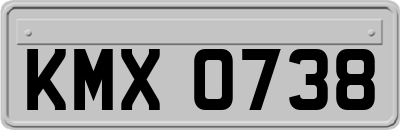 KMX 0738